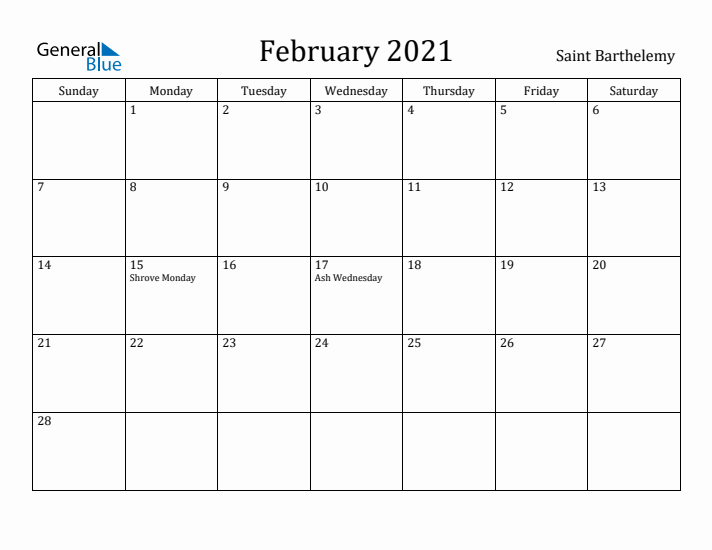 General Blue

February 2021

Saint Barthelemy

| Sunday | Monday | Tuesday | Wednesday | Thursday | Friday | Saturday |
|---|---|---|---|---|---|---|
| | 1 | 2 | 3 | 4 | 5 | 6 |
| 7 | 8 | 9 | 10 | 11 | 12 | 13 |
| 14 | 15 Shrove Monday | 16 | 17 Ash Wednesday | 18 | 19 | 20 |
| 21 | 22 | 23 | 24 | 25 | 26 | 27 |
| 28 | | | | | | |